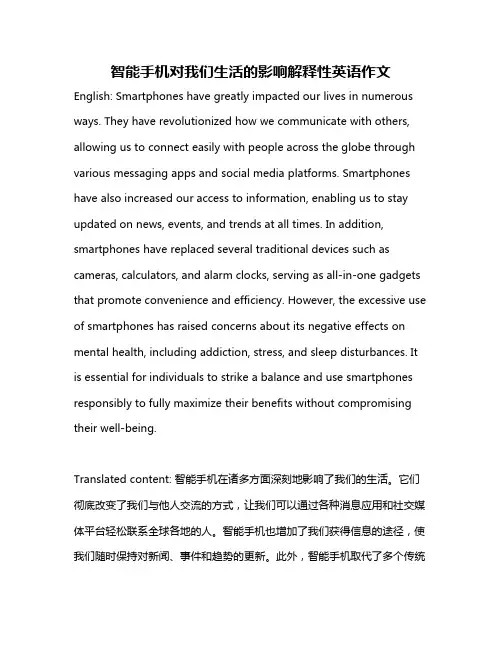 智能手机对我们生活的影响解释性英语作文

English: Smartphones have greatly impacted our lives in numerous ways. They have revolutionized how we communicate with others, allowing us to connect easily with people across the globe through various messaging apps and social media platforms. Smartphones have also increased our access to information, enabling us to stay updated on news, events, and trends at all times. In addition, smartphones have replaced several traditional devices such as cameras, calculators, and alarm clocks, serving as all-in-one gadgets that promote convenience and efficiency. However, the excessive use of smartphones has raised concerns about its negative effects on mental health, including addiction, stress, and sleep disturbances. It is essential for individuals to strike a balance and use smartphones responsibly to fully maximize their benefits without compromising their well-being.

Translated content: 智能手机在诸多方面深刻地影响了我们的生活。它们彻底改变了我们与他人交流的方式，让我们可以通过各种消息应用和社交媒体平台轻松联系全球各地的人。智能手机也增加了我们获得信息的途径，使我们随时保持对新闻、事件和趋势的更新。此外，智能手机取代了多个传统